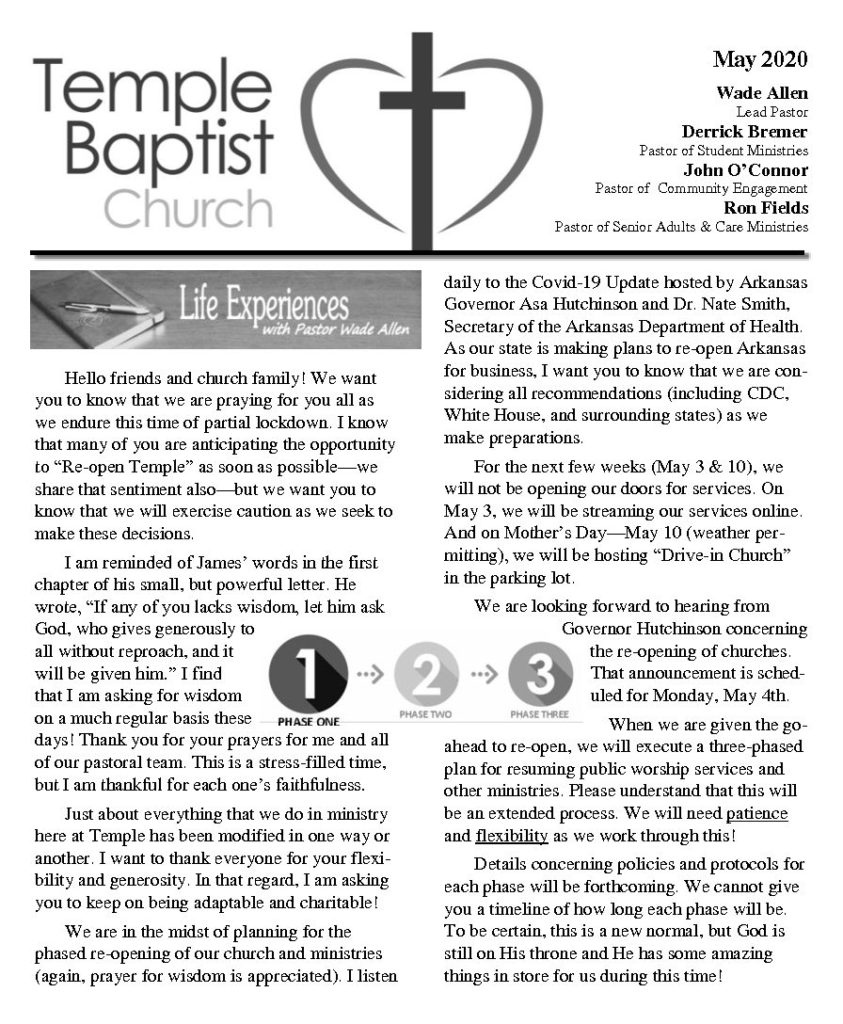 Temple Baptist Church

May 2020

Wade Allen
Lead Pastor
Derrick Bremer
Pastor of Student Ministries
John O'Connor
Pastor of Community Engagement
Ron Fields
Pastor of Senior Adults & Care Ministries

Life Experiences
with Pastor Wade Allen

Hello friends and church family! We want you to know that we are praying for you all as we endure this time of partial lockdown. I know that many of you are anticipating the opportunity to "Re-open Temple" as soon as possible—we share that sentiment also—but we want you to know that we will exercise caution as we seek to make these decisions.

I am reminded of James' words in the first chapter of his small, but powerful letter. He wrote, "If any of you lacks wisdom, let him ask God, who gives generously to all without reproach, and it will be given him." I find that I am asking for wisdom on a much regular basis these days! Thank you for your prayers for me and all of our pastoral team. This is a stress-filled time, but I am thankful for each one's faithfulness.

Just about everything that we do in ministry here at Temple has been modified in one way or another. I want to thank everyone for your flexibility and generosity. In that regard, I am asking you to keep on being adaptable and charitable!

We are in the midst of planning for the phased re-opening of our church and ministries (again, prayer for wisdom is appreciated). I listen daily to the Covid-19 Update hosted by Arkansas Governor Asa Hutchinson and Dr. Nate Smith, Secretary of the Arkansas Department of Health. As our state is making plans to re-open Arkansas for business, I want you to know that we are considering all recommendations (including CDC, White House, and surrounding states) as we make preparations.

For the next few weeks (May 3 & 10), we will not be opening our doors for services. On May 3, we will be streaming our services online. And on Mother's Day—May 10 (weather permitting), we will be hosting "Drive-in Church" in the parking lot.

We are looking forward to hearing from Governor Hutchinson concerning the re-opening of churches. That announcement is scheduled for Monday, May 4th.

1 PHASE ONE
2 PHASE TWO
3 PHASE THREE

When we are given the go-ahead to re-open, we will execute a three-phased plan for resuming public worship services and other ministries. Please understand that this will be an extended process. We will need patience and flexibility as we work through this!

Details concerning policies and protocols for each phase will be forthcoming. We cannot give you a timeline of how long each phase will be. To be certain, this is a new normal, but God is still on His throne and He has some amazing things in store for us during this time!